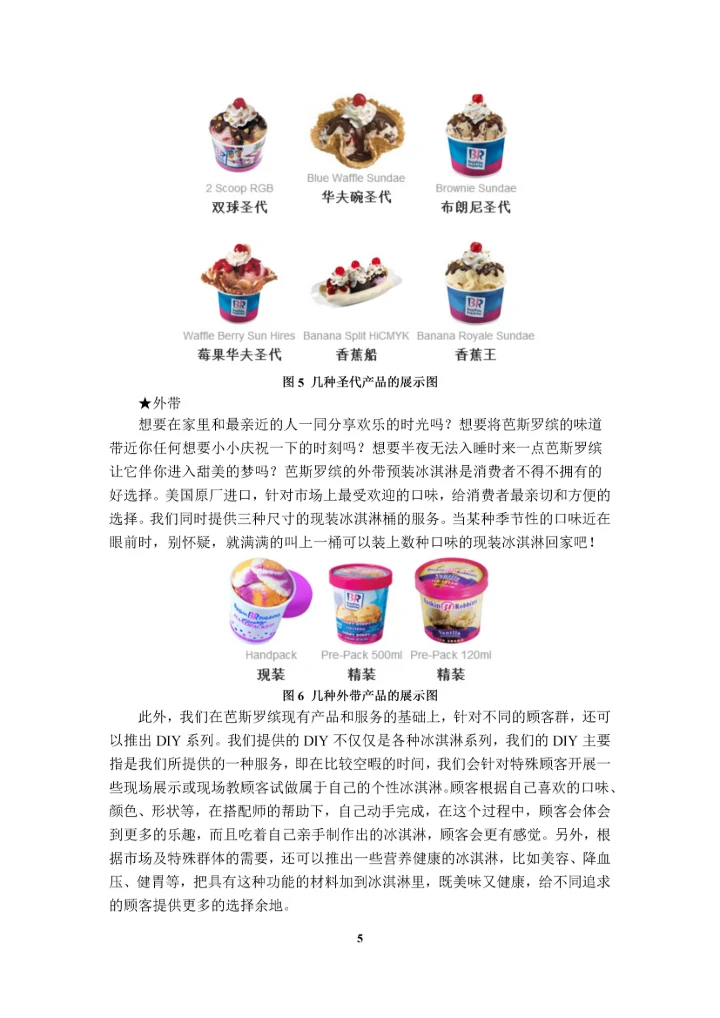 2 Scoop RGB
双球圣代

Blue Waffle Sundae
华夫碗圣代

Brownie Sundae
布朗尼圣代

Waffle Berry Sun Hires
莓果华夫圣代

Banana Split HiCMYK
香蕉船

Banana Royale Sundae
香蕉王

图 5 几种圣代产品的展示图

★外带

想要在家里和最亲近的人一同分享欢乐的时光吗？想要将芭斯罗缤的味道带近你任何想要小小庆祝一下的时刻吗？想要半夜无法入睡时来一点芭斯罗缤让它伴你进入甜美的梦吗？芭斯罗缤的外带预装冰淇淋是消费者不得不拥有的好选择。美国原厂进口，针对市场上最受欢迎的口味，给消费者最亲切和方便的选择。我们同时提供三种尺寸的现装冰淇淋桶的服务。当某种季节性的口味近在眼前时，别怀疑，就满满的叫上一桶可以装上数种口味的现装冰淇淋回家吧！

Handpack
现装

Pre-Pack 500ml
精装

Pre-Pack 120ml
精装

图 6 几种外带产品的展示图

此外，我们在芭斯罗缤现有产品和服务的基础上，针对不同的顾客群，还可以推出 DIY 系列。我们提供的 DIY 不仅仅是各种冰淇淋系列，我们的 DIY 主要指是我们所提供的一种服务，即在比较空暇的时间，我们会针对特殊顾客开展一些现场展示或现场教顾客试做属于自己的个性冰淇淋。顾客根据自己喜欢的口味、颜色、形状等，在搭配师的帮助下，自己动手完成，在这个过程中，顾客会体会到更多的乐趣，而且吃着自己亲手制作出的冰淇淋，顾客会更有感觉。另外，根据市场及特殊群体的需要，还可以推出一些营养健康的冰淇淋，比如美容、降血压、健胃等，把具有这种功能的材料加到冰淇淋里，既美味又健康，给不同追求的顾客提供更多的选择余地。

5